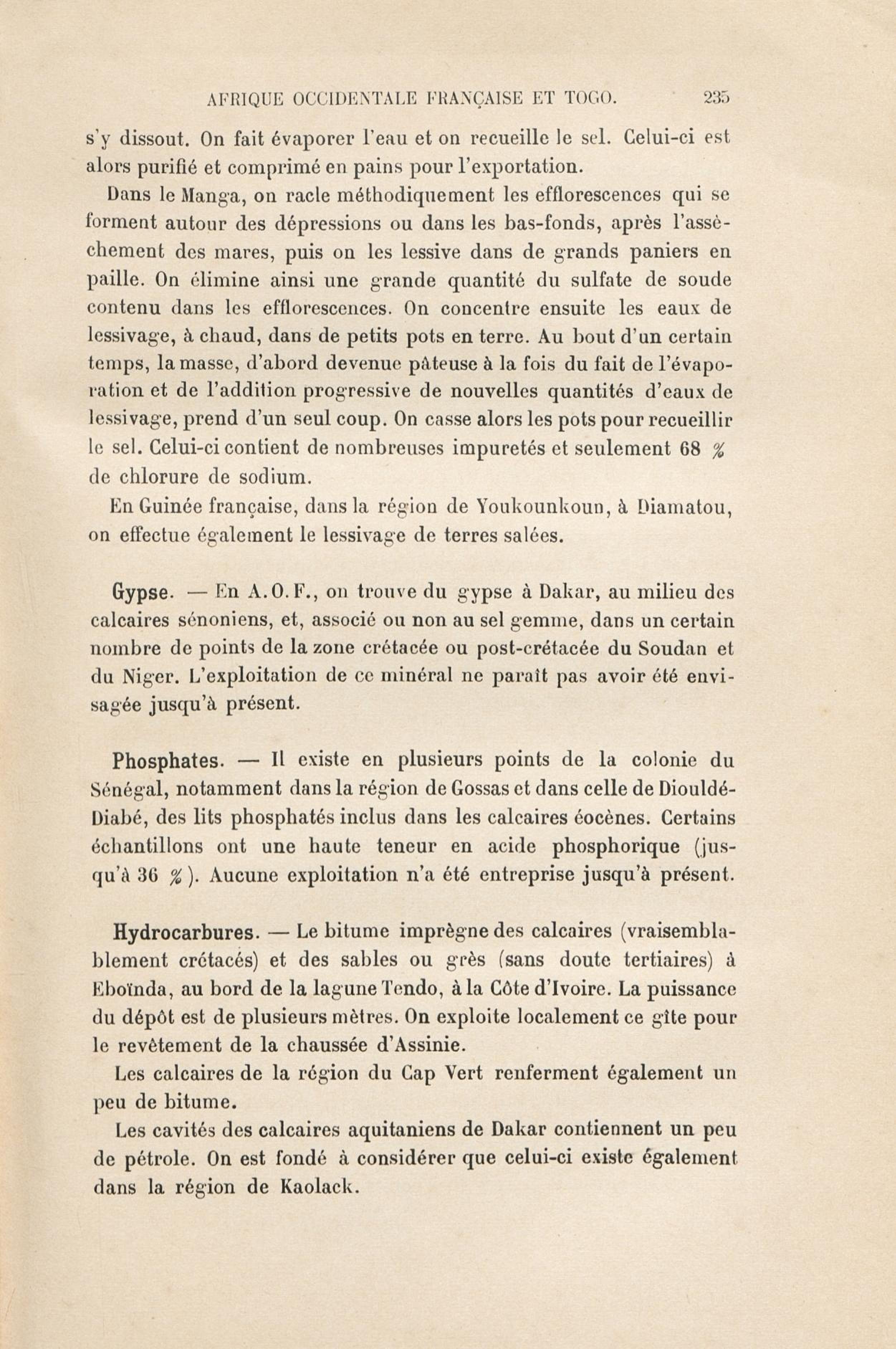 AFRIQUE OCCIDENTALE FRANÇAISE ET TOGO. 235

s'y dissout. On fait évaporer l'eau et on recueille le sel. Celui-ci est alors purifié et comprimé en pains pour l'exportation.

Dans le Manga, on racle méthodiquement les efflorescences qui se forment autour des dépressions ou dans les bas-fonds, après l'assèchement des mares, puis on les lessive dans de grands paniers en paille. On élimine ainsi une grande quantité du sulfate de soude contenu dans les efflorescences. On concentre ensuite les eaux de lessivage, à chaud, dans de petits pots en terre. Au bout d'un certain temps, la masse, d'abord devenue pâteuse à la fois du fait de l'évaporation et de l'addition progressive de nouvelles quantités d'eaux de lessivage, prend d'un seul coup. On casse alors les pots pour recueillir le sel. Celui-ci contient de nombreuses impuretés et seulement 68 % de chlorure de sodium.

En Guinée française, dans la région de Youkounkoun, à Diamatou, on effectue également le lessivage de terres salées.

Gypse. — En A.O.F., on trouve du gypse à Dakar, au milieu des calcaires sénoniens, et, associé ou non au sel gemme, dans un certain nombre de points de la zone crétacée ou post-crétacée du Soudan et du Niger. L'exploitation de ce minéral ne paraît pas avoir été envisagée jusqu'à présent.

Phosphates. — Il existe en plusieurs points de la colonie du Sénégal, notamment dans la région de Gossas et dans celle de Diouldé-Diabé, des lits phosphatés inclus dans les calcaires éocènes. Certains échantillons ont une haute teneur en acide phosphorique (jusqu'à 36 %). Aucune exploitation n'a été entreprise jusqu'à présent.

Hydrocarbures. — Le bitume imprègne des calcaires (vraisemblablement crétacés) et des sables ou grès (sans doute tertiaires) à Eboïnda, au bord de la lagune Tendo, à la Côte d'Ivoire. La puissance du dépôt est de plusieurs mètres. On exploite localement ce gîte pour le revêtement de la chaussée d'Assinie.

Les calcaires de la région du Cap Vert renferment également un peu de bitume.

Les cavités des calcaires aquitaniens de Dakar contiennent un peu de pétrole. On est fondé à considérer que celui-ci existe également dans la région de Kaolack.